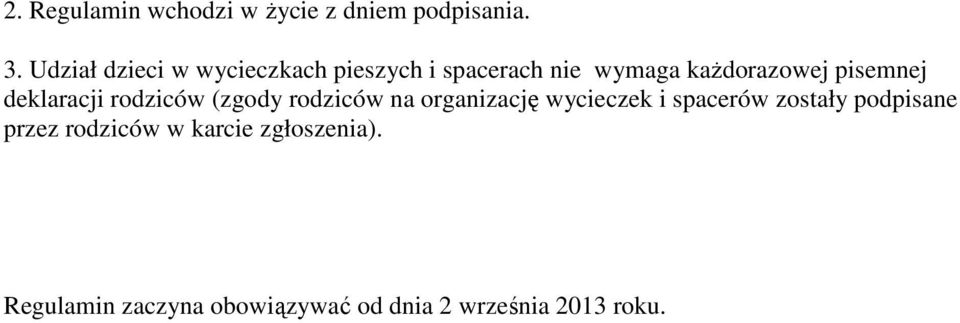 2. Regulamin wchodzi w życie z dniem podpisania.

3. Udział dzieci w wycieczkach pieszych i spacerach nie wymaga każdorazowej pisemnej deklaracji rodziców (zgody rodziców na organizację wycieczek i spacerów zostały podpisane przez rodziców w karcie zgłoszenia).

Regulamin zaczyna obowiązywać od dnia 2 września 2013 roku.